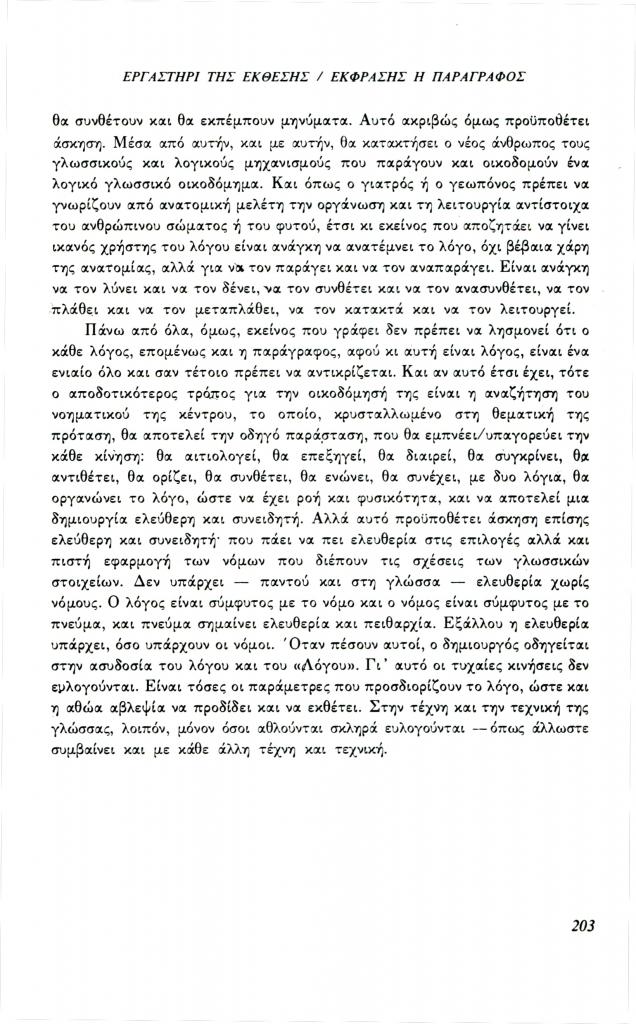 ΕΡΓΑΣΤΗΡΙ ΤΗΣ ΕΚΘΕΣΗΣ / ΕΚΦΡΑΣΗΣ Η ΠΑΡΑΓΡΑΦΟΣ

θα συνθέτουν και θα εκπέμπουν μηνύματα. Αυτό ακριβώς όμως προϋποθέτει άσκηση. Μέσα από αυτήν, και με αυτήν, θα κατακτήσει ο νέος άνθρωπος τους γλωσσικούς και λογικούς μηχανισμούς που παράγουν και οικοδομούν ένα λογικό γλωσσικό οικοδόμημα. Και όπως ο γιατρός ή ο γεωπόνος πρέπει να γνωρίζουν από ανατομική μελέτη την οργάνωση και τη λειτουργία αντίστοιχα του ανθρώπινου σώματος ή του φυτού, έτσι κι εκείνος που αποζητάει να γίνει ικανός χρήστης του λόγου είναι ανάγκη να ανατέμνει το λόγο, όχι βέβαια χάρη της ανατομίας, αλλά για να τον παράγει και να τον αναπαράγει. Είναι ανάγκη να τον λύνει και να τον δένει, να τον συνθέτει και να τον ανασυνθέτει, να τον πλάθει και να τον μεταπλάθει, να τον κατακτά και να τον λειτουργεί.

Πάνω από όλα, όμως, εκείνος που γράφει δεν πρέπει να λησμονεί ότι ο κάθε λόγος, επομένως και η παράγραφος, αφού κι αυτή είναι λόγος, είναι ένα ενιαίο όλο και σαν τέτοιο πρέπει να αντικρίζεται. Και αν αυτό έτσι έχει, τότε ο αποδοτικότερος τρόπος για την οικοδόμησή της είναι η αναζήτηση του νοηματικού της κέντρου, το οποίο, κρυσταλλωμένο στη θεματική της πρόταση, θα αποτελεί την οδηγό παράσταση, που θα εμπνέει/υπαγορεύει την κάθε κίνηση: θα αιτιολογεί, θα επεξηγεί, θα διαιρεί, θα συγκρίνει, θα αντιθέτει, θα ορίζει, θα συνθέτει, θα ενώνει, θα συνέχει, με δυο λόγια, θα οργανώνει το λόγο, ώστε να έχει ροή και φυσικότητα, και να αποτελεί μια δημιουργία ελεύθερη και συνειδητή. Αλλά αυτό προϋποθέτει άσκηση επίσης ελεύθερη και συνειδητή· που πάει να πει ελευθερία στις επιλογές αλλά και πιστή εφαρμογή των νόμων που διέπουν τις σχέσεις των γλωσσικών στοιχείων. Δεν υπάρχει — παντού και στη γλώσσα — ελευθερία χωρίς νόμους. Ο λόγος είναι σύμφυτος με το νόμο και ο νόμος είναι σύμφυτος με το πνεύμα, και πνεύμα σημαίνει ελευθερία και πειθαρχία. Εξάλλου η ελευθερία υπάρχει, όσο υπάρχουν οι νόμοι. Όταν πέσουν αυτοί, ο δημιουργός οδηγείται στην ασυδοσία του λόγου και του «Λόγου». Γι' αυτό οι τυχαίες κινήσεις δεν ευλογούνται. Είναι τόσες οι παράμετρες που προσδιορίζουν το λόγο, ώστε και η αθώα αβλεψία να προδίδει και να εκθέτει. Στην τέχνη και την τεχνική της γλώσσας, λοιπόν, μόνον όσοι αθλούνται σκληρά ευλογούνται — όπως άλλωστε συμβαίνει και με κάθε άλλη τέχνη και τεχνική.

203